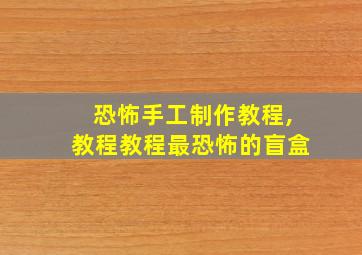 恐怖手工制作教程,
教程教程最恐怖的盲盒